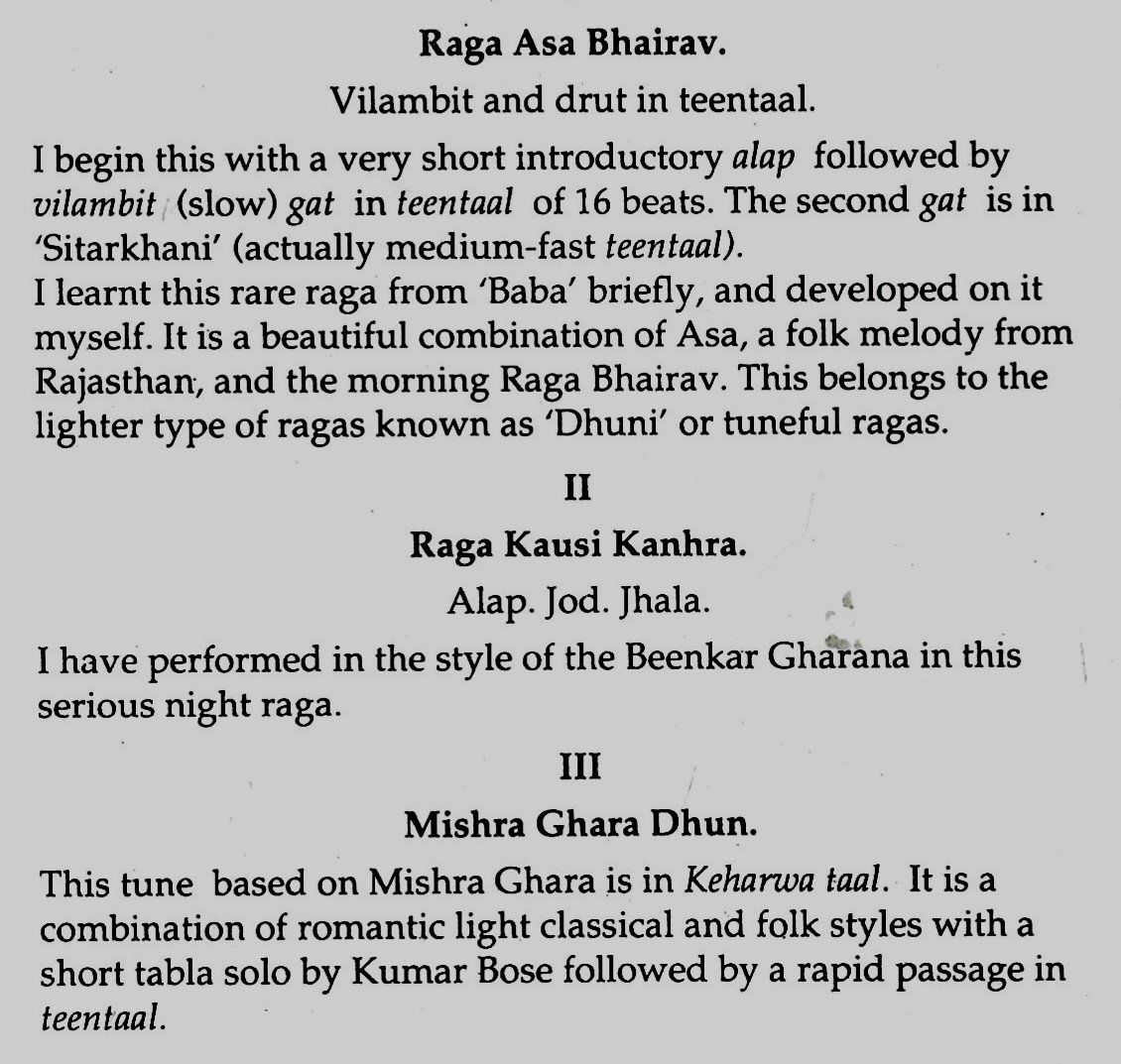 Raga Asa Bhairav.

Vilambit and drut in teentaal.

I begin this with a very short introductory alap followed by vilambit (slow) gat in teentaal of 16 beats. The second gat is in 'Sitarkhani' (actually medium-fast teentaal).
I learnt this rare raga from 'Baba' briefly, and developed on it myself. It is a beautiful combination of Asa, a folk melody from Rajasthan, and the morning Raga Bhairav. This belongs to the lighter type of ragas known as 'Dhuni' or tuneful ragas.

II

Raga Kausi Kanhra.

Alap. Jod. Jhala.

I have performed in the style of the Beenkar Gharana in this serious night raga.

III

Mishra Ghara Dhun.

This tune based on Mishra Ghara is in Keharwa taal. It is a combination of romantic light classical and folk styles with a short tabla solo by Kumar Bose followed by a rapid passage in teentaal.